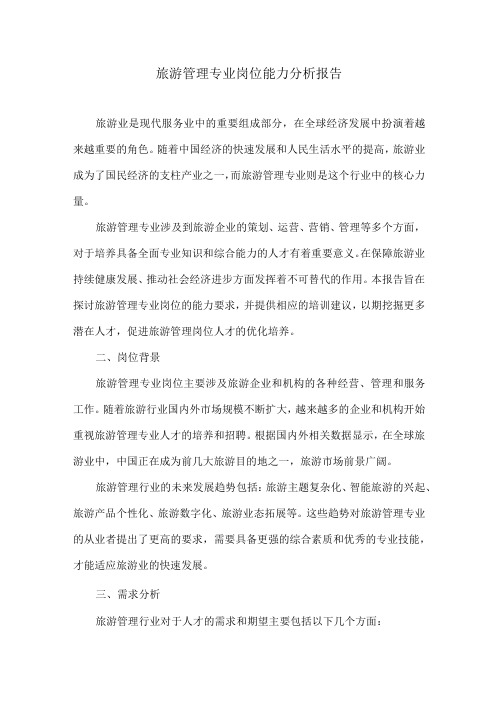 旅游管理专业岗位能力分析报告

旅游业是现代服务业中的重要组成部分，在全球经济发展中扮演着越来越重要的角色。随着中国经济的快速发展和人民生活水平的提高，旅游业成为了国民经济的支柱产业之一，而旅游管理专业则是这个行业中的核心力量。

旅游管理专业涉及到旅游企业的策划、运营、营销、管理等多个方面，对于培养具备全面专业知识和综合能力的人才有着重要意义。在保障旅游业持续健康发展、推动社会经济进步方面发挥着不可替代的作用。本报告旨在探讨旅游管理专业岗位的能力要求，并提供相应的培训建议，以期挖掘更多潜在人才，促进旅游管理岗位人才的优化培养。

二、岗位背景

旅游管理专业岗位主要涉及旅游企业和机构的各种经营、管理和服务工作。随着旅游行业国内外市场规模不断扩大，越来越多的企业和机构开始重视旅游管理专业人才的培养和招聘。根据国内外相关数据显示，在全球旅游业中，中国正在成为前几大旅游目的地之一，旅游市场前景广阔。

旅游管理行业的未来发展趋势包括：旅游主题复杂化、智能旅游的兴起、旅游产品个性化、旅游数字化、旅游业态拓展等。这些趋势对旅游管理专业的从业者提出了更高的要求，需要具备更强的综合素质和优秀的专业技能，才能适应旅游业的快速发展。

三、需求分析

旅游管理行业对于人才的需求和期望主要包括以下几个方面：